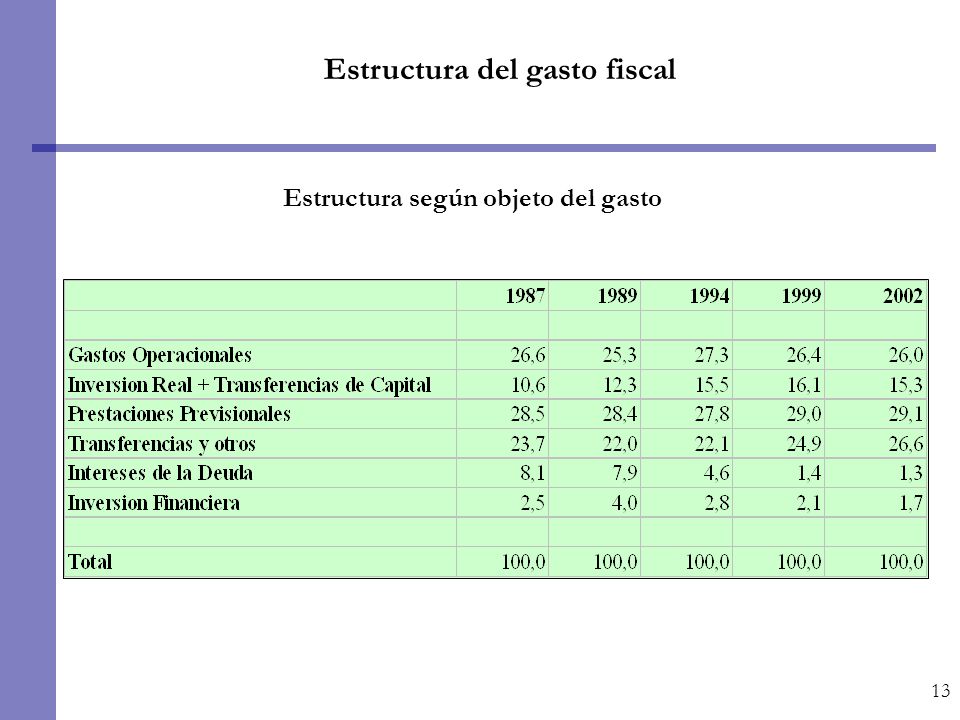 Estructura del gasto fiscal

Estructura según objeto del gasto

| | 1987 | 1989 | 1994 | 1999 | 2002 |
|---|---|---|---|---|---|
| | | | | | |
| Gastos Operacionales | 26,6 | 25,3 | 27,3 | 26,4 | 26,0 |
| Inversion Real + Transferencias de Capital | 10,6 | 12,3 | 15,5 | 16,1 | 15,3 |
| Prestaciones Previsionales | 28,5 | 28,4 | 27,8 | 29,0 | 29,1 |
| Transferencias y otros | 23,7 | 22,0 | 22,1 | 24,9 | 26,6 |
| Intereses de la Deuda | 8,1 | 7,9 | 4,6 | 1,4 | 1,3 |
| Inversion Financiera | 2,5 | 4,0 | 2,8 | 2,1 | 1,7 |
| | | | | | |
| Total | 100,0 | 100,0 | 100,0 | 100,0 | 100,0 |

13